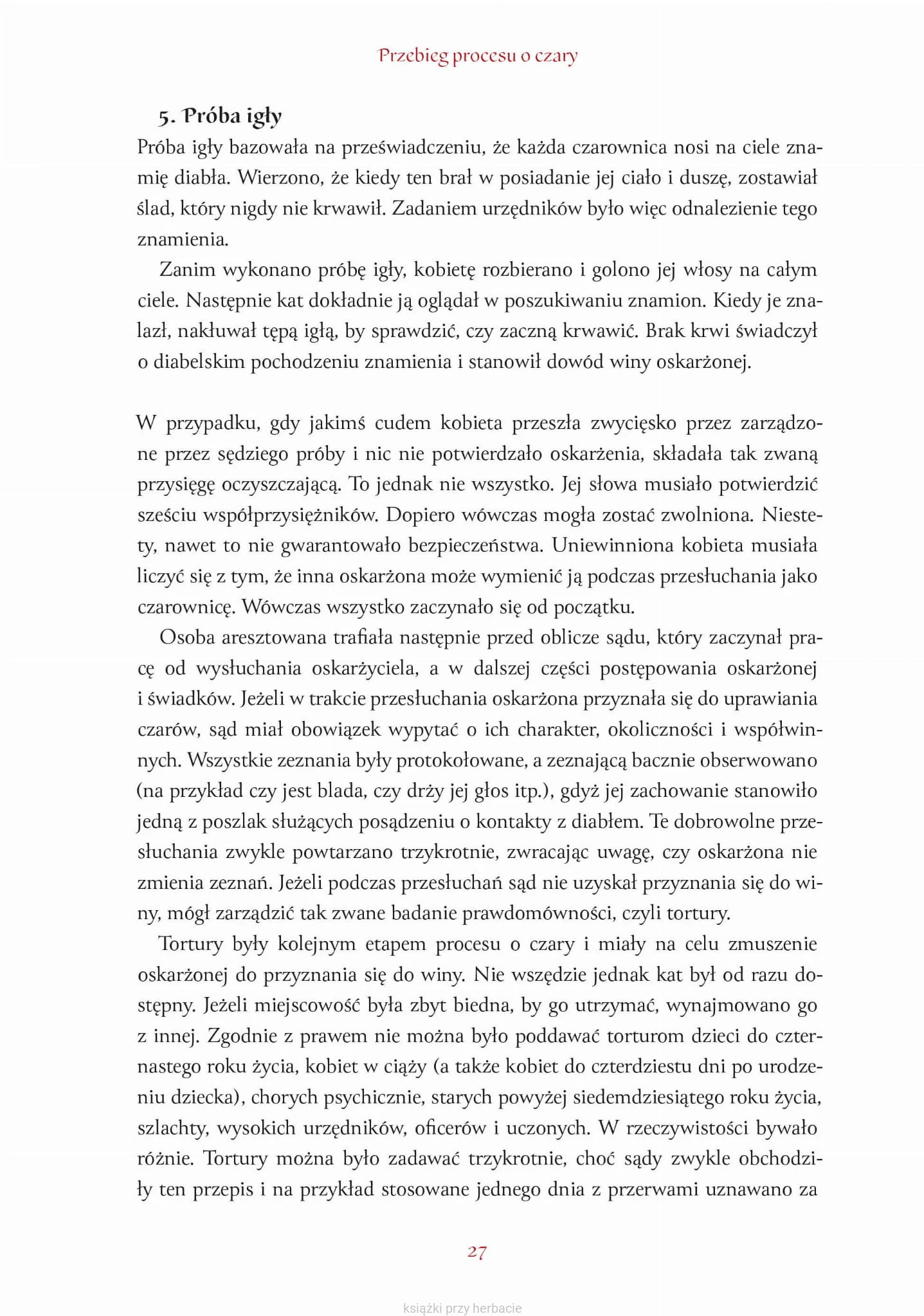 Przebieg procesu o czary

5. Próba igły

Próba igły bazowała na przeświadczeniu, że każda czarownica nosi na ciele znamię diabła. Wierzono, że kiedy ten brał w posiadanie jej ciało i duszę, zostawiał ślad, który nigdy nie krwawił. Zadaniem urzędników było więc odnalezienie tego znamienia.

Zanim wykonano próbę igły, kobietę rozbierano i golono jej włosy na całym ciele. Następnie kat dokładnie ją oglądał w poszukiwaniu znamion. Kiedy je znalazł, nakłuwał tępą igłą, by sprawdzić, czy zaczną krwawić. Brak krwi świadczył o diabelskim pochodzeniu znamienia i stanowił dowód winy oskarżonej.

W przypadku, gdy jakimś cudem kobieta przeszła zwycięsko przez zarządzone przez sędziego próby i nic nie potwierdzało oskarżenia, składała tak zwaną przysięgę oczyszczającą. To jednak nie wszystko. Jej słowa musiało potwierdzić sześciu współprzysiężników. Dopiero wówczas mogła zostać zwolniona. Niestety, nawet to nie gwarantowało bezpieczeństwa. Uniewinniona kobieta musiała liczyć się z tym, że inna oskarżona może wymienić ją podczas przesłuchania jako czarownicę. Wówczas wszystko zaczynało się od początku.

Osoba aresztowana trafiała następnie przed oblicze sądu, który zaczynał pracę od wysłuchania oskarżyciela, a w dalszej części postępowania oskarżonej i świadków. Jeżeli w trakcie przesłuchania oskarżona przyznała się do uprawiania czarów, sąd miał obowiązek wypytać o ich charakter, okoliczności i współwinnych. Wszystkie zeznania były protokołowane, a zeznającą bacznie obserwowano (na przykład czy jest blada, czy drży jej głos itp.), gdyż jej zachowanie stanowiło jedną z poszlak służących posądzeniu o kontakty z diabłem. Te dobrowolne przesłuchania zwykle powtarzano trzykrotnie, zwracając uwagę, czy oskarżona nie zmienia zeznań. Jeżeli podczas przesłuchań sąd nie uzyskał przyznania się do winy, mógł zarządzić tak zwane badanie prawdomówności, czyli tortury.

Tortury były kolejnym etapem procesu o czary i miały na celu zmuszenie oskarżonej do przyznania się do winy. Nie wszędzie jednak kat był od razu dostępny. Jeżeli miejscowość była zbyt biedna, by go utrzymać, wynajmowano go z innej. Zgodnie z prawem nie można było poddawać torturom dzieci do czternastego roku życia, kobiet w ciąży (a także kobiet do czterdziestu dni po urodzeniu dziecka), chorych psychicznie, starych powyżej siedemdziesiątego roku życia, szlachty, wysokich urzędników, oficerów i uczonych. W rzeczywistości bywało różnie. Tortury można było zadawać trzykrotnie, choć sądy zwykle obchodziły ten przepis i na przykład stosowane jednego dnia z przerwami uznawano za

27

książki przy herbacie